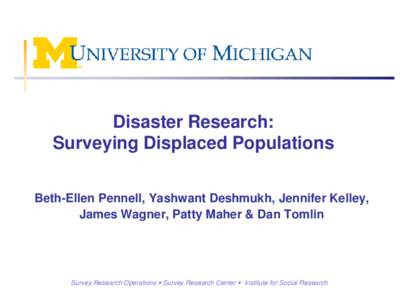 M UNIVERSITY OF MICHIGAN

Disaster Research:
Surveying Displaced Populations

Beth-Ellen Pennell, Yashwant Deshmukh, Jennifer Kelley, James Wagner, Patty Maher & Dan Tomlin

Survey Research Operations • Survey Research Center • Institute for Social Research